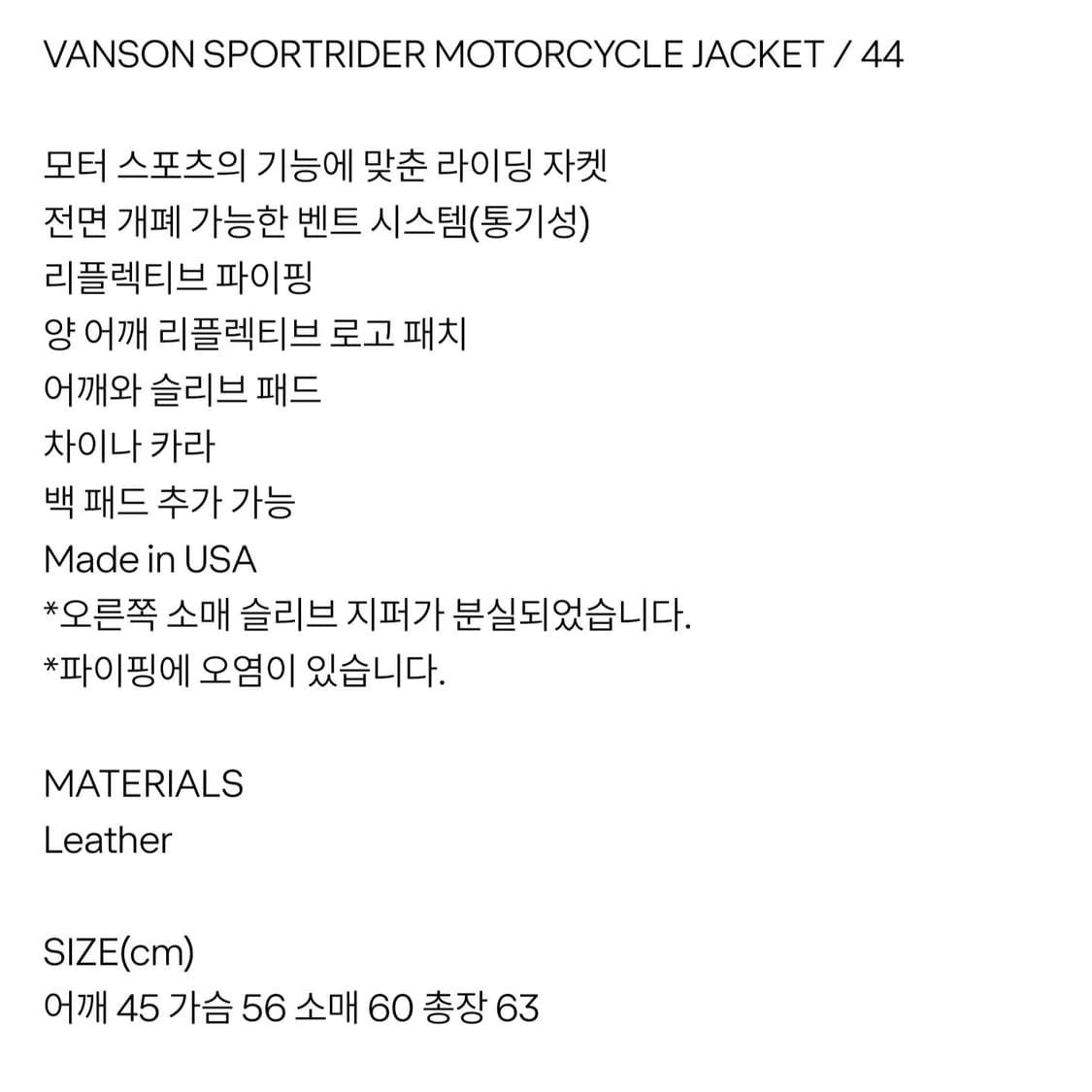 VANSON SPORTRIDER MOTORCYCLE JACKET / 44

모터 스포츠의 기능에 맞춘 라이딩 자켓
전면 개폐 가능한 벤트 시스템(통기성)
리플렉티브 파이핑
양 어깨 리플렉티브 로고 패치
어깨와 슬리브 패드
차이나 카라
백 패드 추가 가능
Made in USA
*오른쪽 소매 슬리브 지퍼가 분실되었습니다.
*파이핑에 오염이 있습니다.

MATERIALS
Leather

SIZE(cm)
어깨 45 가슴 56 소매 60 총장 63